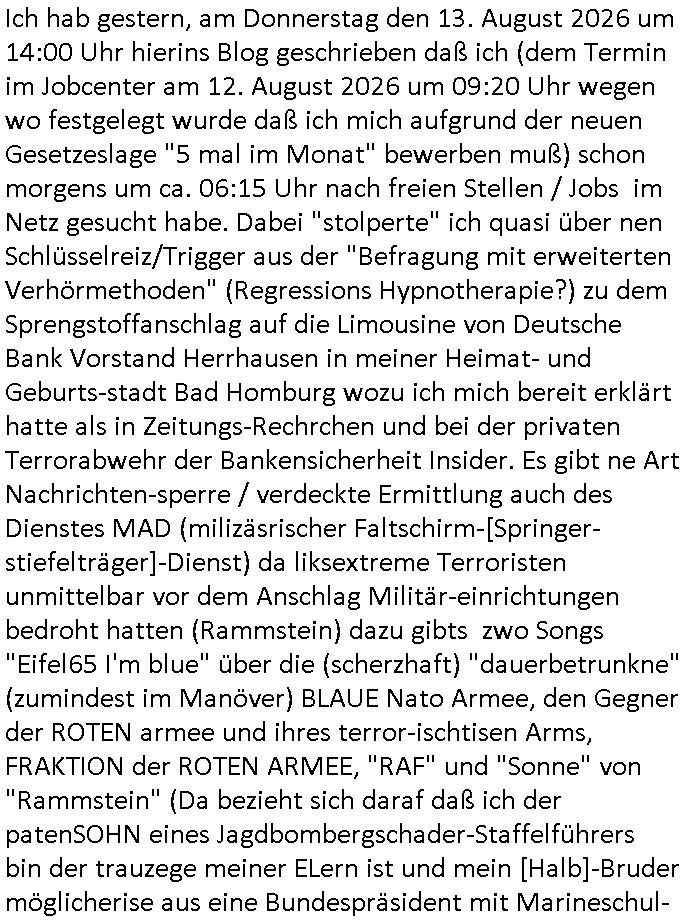 Ich hab gestern, am Donnerstag den 13. August 2026 um 14:00 Uhr hierins Blog geschrieben daß ich (dem Termin im Jobcenter am 12. August 2026 um 09:20 Uhr wegen wo festgelegt wurde daß ich mich aufgrund der neuen Gesetzeslage "5 mal im Monat" bewerben muß) schon morgens um ca. 06:15 Uhr nach freien Stellen / Jobs im Netz gesucht habe. Dabei "stolperte" ich quasi über nen Schlüsselreiz/Trigger aus der "Befragung mit erweiterten Verhörmethoden" (Regressions Hypnotherapie?) zu dem Sprengstoffanschlag auf die Limousine von Deutsche Bank Vorstand Herrhausen in meiner Heimat- und Geburts-stadt Bad Homburg wozu ich mich bereit erklärt hatte als in Zeitungs-Rechrchen und bei der privaten Terrorabwehr der Bankensicherheit Insider. Es gibt ne Art Nachrichten-sperre / verdeckte Ermittlung auch des Dienstes MAD (milizäsrischer Faltschirm-[Springer-stiefelträger]-Dienst) da liksextreme Terroristen unmittelbar vor dem Anschlag Militär-einrichtungen bedroht hatten (Rammstein) dazu gibts zwo Songs "Eifel65 I'm blue" über die (scherzhaft) "dauerbetrunkne" (zumindest im Manöver) BLAUE Nato Armee, den Gegner der ROTEN armee und ihres terror-ischtisen Arms, FRAKTION der ROTEN ARMEE, "RAF" und "Sonne" von "Rammstein" (Da bezieht sich daraf daß ich der patenSOHN eines Jagdbombergschader-Staffelführers bin der trauzege meiner ELern ist und mein [Halb]-Bruder möglicherise aus eine Bundespräsident mit Marineschul-